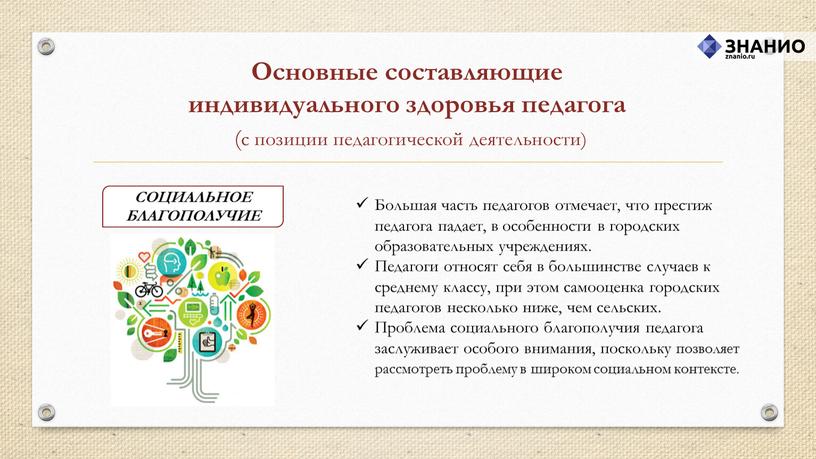 ЗНАНИО
znanio.ru

Основные составляющие индивидуального здоровья педагога
(с позиции педагогической деятельности)

СОЦИАЛЬНОЕ БЛАГОПОЛУЧИЕ

✓ Большая часть педагогов отмечает, что престиж педагога падает, в особенности в городских образовательных учреждениях.
✓ Педагоги относят себя в большинстве случаев к среднему классу, при этом самооценка городских педагогов несколько ниже, чем сельских.
✓ Проблема социального благополучия педагога заслуживает особого внимания, поскольку позволяет рассмотреть проблему в широком социальном контексте.